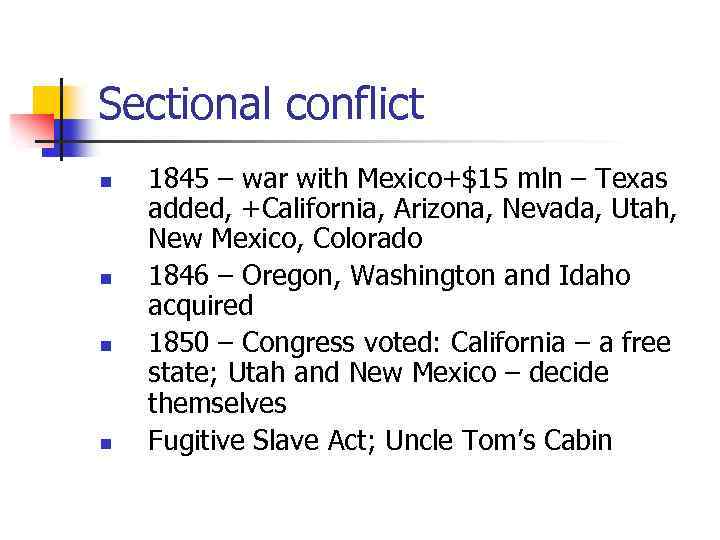 Sectional conflict

• 1845 – war with Mexico+$15 mln – Texas added, +California, Arizona, Nevada, Utah, New Mexico, Colorado
• 1846 – Oregon, Washington and Idaho acquired
• 1850 – Congress voted: California – a free state; Utah and New Mexico – decide themselves
• Fugitive Slave Act; Uncle Tom's Cabin